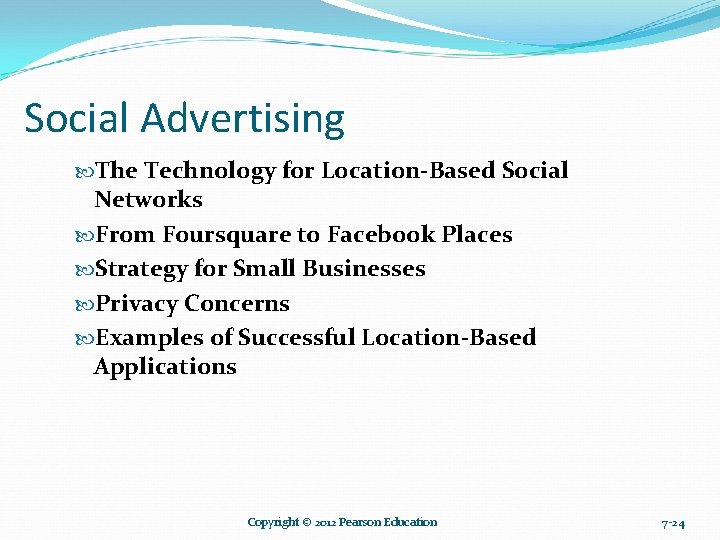 Social Advertising

The Technology for Location-Based Social Networks

From Foursquare to Facebook Places

Strategy for Small Businesses

Privacy Concerns

Examples of Successful Location-Based Applications

Copyright © 2012 Pearson Education

7-24